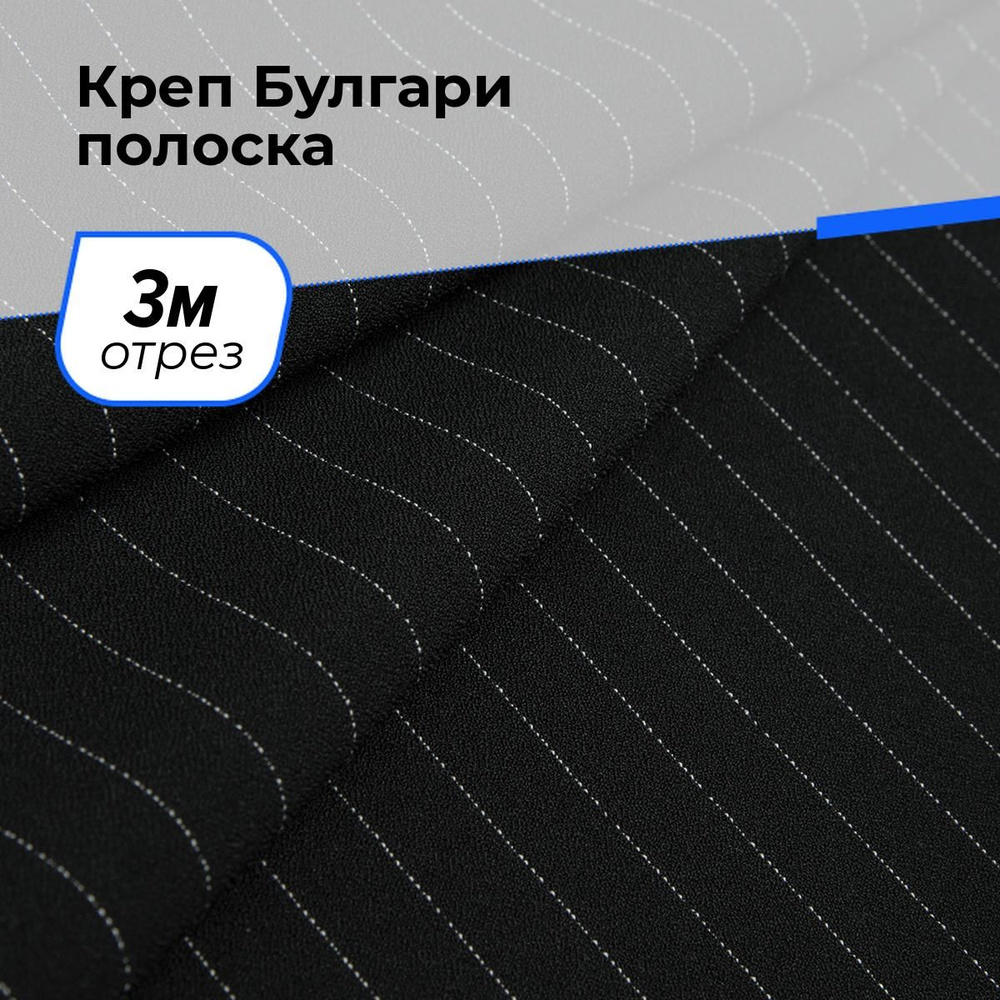 Креп Булгари полоска

3м
отрез